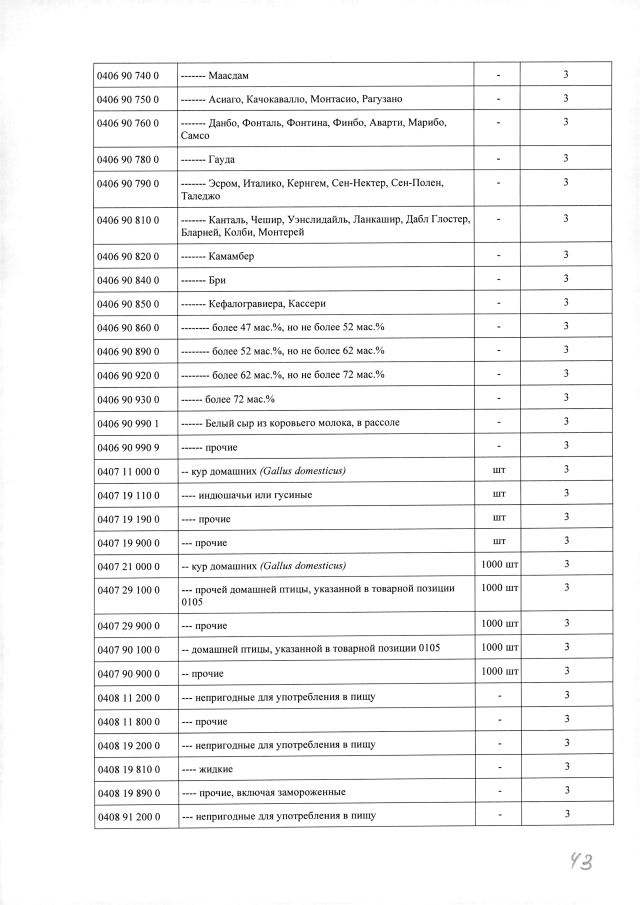 | | | | |
|---|---|---|---|
| 0406 90 740 0 | ------- Маасдам | - | 3 |
| 0406 90 750 0 | ------- Асиаго, Качокавалло, Монтасио, Рагузано | - | 3 |
| 0406 90 760 0 | ------- Данбо, Фонталь, Фонтина, Финбо, Аварти, Марибо, Самсо | - | 3 |
| 0406 90 780 0 | ------- Гауда | - | 3 |
| 0406 90 790 0 | ------- Эсром, Италико, Кернгем, Сен-Нектер, Сен-Полен, Таледжо | - | 3 |
| 0406 90 810 0 | ------- Канталь, Чешир, Уэнслидайль, Ланкашир, Дабл Глостер, Бларней, Колби, Монтерей | - | 3 |
| 0406 90 820 0 | ------- Камамбер | - | 3 |
| 0406 90 840 0 | ------- Бри | - | 3 |
| 0406 90 850 0 | ------- Кефалогравиера, Кассери | - | 3 |
| 0406 90 860 0 | -------- более 47 мас.%, но не более 52 мас.% | - | 3 |
| 0406 90 890 0 | -------- более 52 мас.%, но не более 62 мас.% | - | 3 |
| 0406 90 920 0 | -------- более 62 мас.%, но не более 72 мас.% | - | 3 |
| 0406 90 930 0 | ------ более 72 мас.% | - | 3 |
| 0406 90 990 1 | ------ Белый сыр из коровьего молока, в рассоле | - | 3 |
| 0406 90 990 9 | ------ прочие | - | 3 |
| 0407 11 000 0 | -- кур домашних (Gallus domesticus) | шт | 3 |
| 0407 19 110 0 | ---- индюшачьи или гусиные | шт | 3 |
| 0407 19 190 0 | ---- прочие | шт | 3 |
| 0407 19 900 0 | --- прочие | шт | 3 |
| 0407 21 000 0 | -- кур домашних (Gallus domesticus) | 1000 шт | 3 |
| 0407 29 100 0 | --- прочей домашней птицы, указанной в товарной позиции 0105 | 1000 шт | 3 |
| 0407 29 900 0 | --- прочие | 1000 шт | 3 |
| 0407 90 100 0 | -- домашней птицы, указанной в товарной позиции 0105 | 1000 шт | 3 |
| 0407 90 900 0 | -- прочие | 1000 шт | 3 |
| 0408 11 200 0 | --- непригодные для употребления в пищу | - | 3 |
| 0408 11 800 0 | --- прочие | - | 3 |
| 0408 19 200 0 | --- непригодные для употребления в пищу | - | 3 |
| 0408 19 810 0 | ---- жидкие | - | 3 |
| 0408 19 890 0 | ---- прочие, включая замороженные | - | 3 |
| 0408 91 200 0 | --- непригодные для употребления в пищу | - | 3 |

43